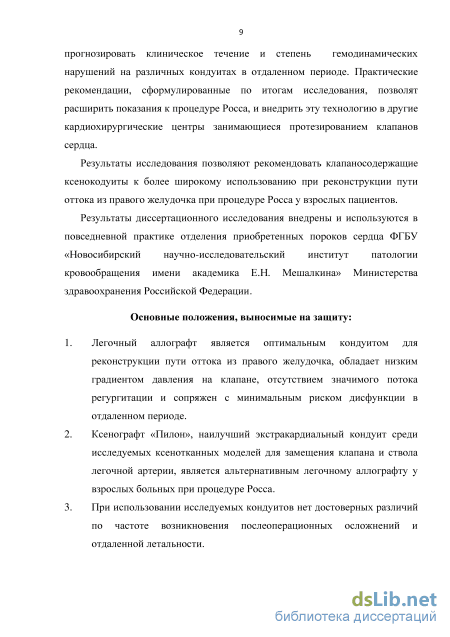 9

прогнозировать клиническое течение и степень гемодинамических нарушений на различных кондуитах в отдаленном периоде. Практические рекомендации, сформулированные по итогам исследования, позволят расширить показания к процедуре Росса, и внедрить эту технологию в другие кардиохирургические центры занимающиеся протезированием клапанов сердца.

Результаты исследования позволяют рекомендовать клапаносодержащие ксенокодуиты к более широкому использованию при реконструкции пути оттока из правого желудочка при процедуре Росса у взрослых пациентов.

Результаты диссертационного исследования внедрены и используются в повседневной практике отделения приобретенных пороков сердца ФГБУ «Новосибирский научно-исследовательский институт патологии кровообращения имени академика Е.Н. Мешалкина» Министерства здравоохранения Российской Федерации.

Основные положения, выносимые на защиту:

1. Легочный аллографт является оптимальным кондуитом для реконструкции пути оттока из правого желудочка, обладает низким градиентом давления на клапане, отсутствием значимого потока регургитации и сопряжен с минимальным риском дисфункции в отдаленном периоде.

2. Ксенографт «Пилон», наилучший экстракардиальный кондуит среди исследуемых ксенотканных моделей для замещения клапана и ствола легочной артерии, является альтернативным легочному аллографту у взрослых больных при процедуре Росса.

3. При использовании исследуемых кондуитов нет достоверных различий по частоте возникновения послеоперационных осложнений и отдаленной летальности.

dsLib.net
библиотека диссертаций